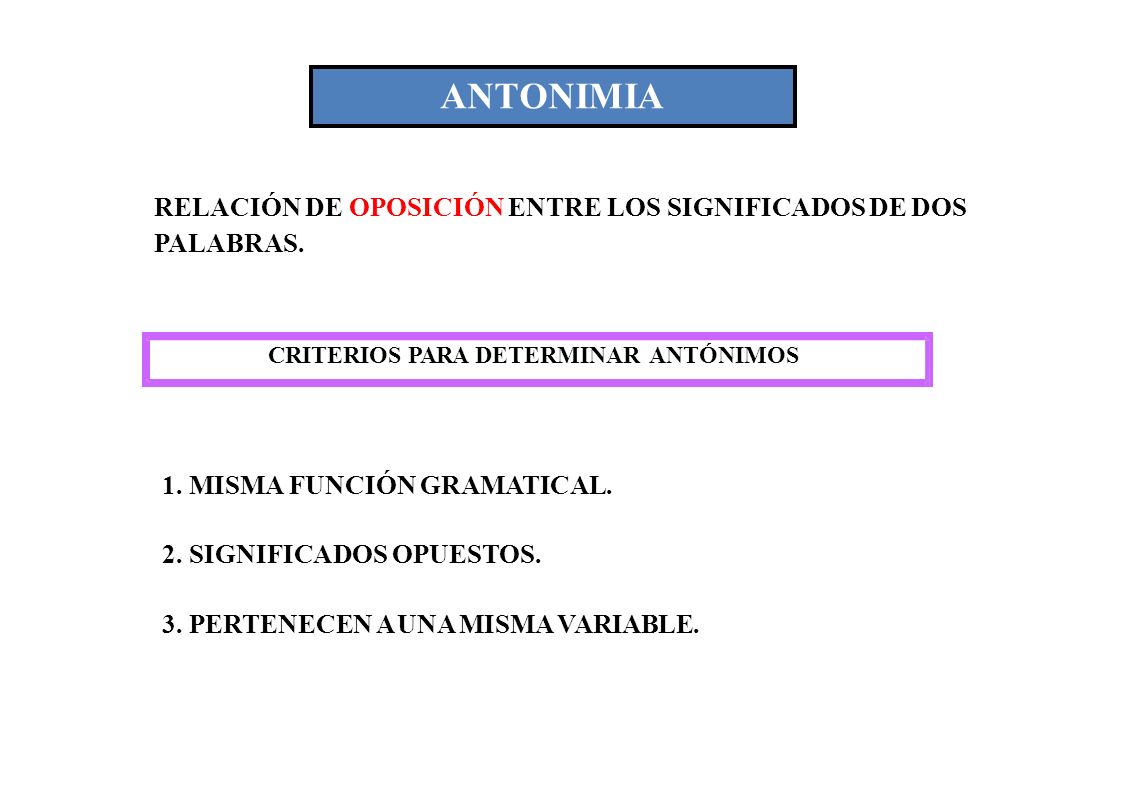 ANTONIMIA

RELACIÓN DE OPOSICIÓN ENTRE LOS SIGNIFICADOS DE DOS PALABRAS.

CRITERIOS PARA DETERMINAR ANTÓNIMOS

1. MISMA FUNCIÓN GRAMATICAL.

2. SIGNIFICADOS OPUESTOS.

3. PERTENECEN A UNA MISMA VARIABLE.